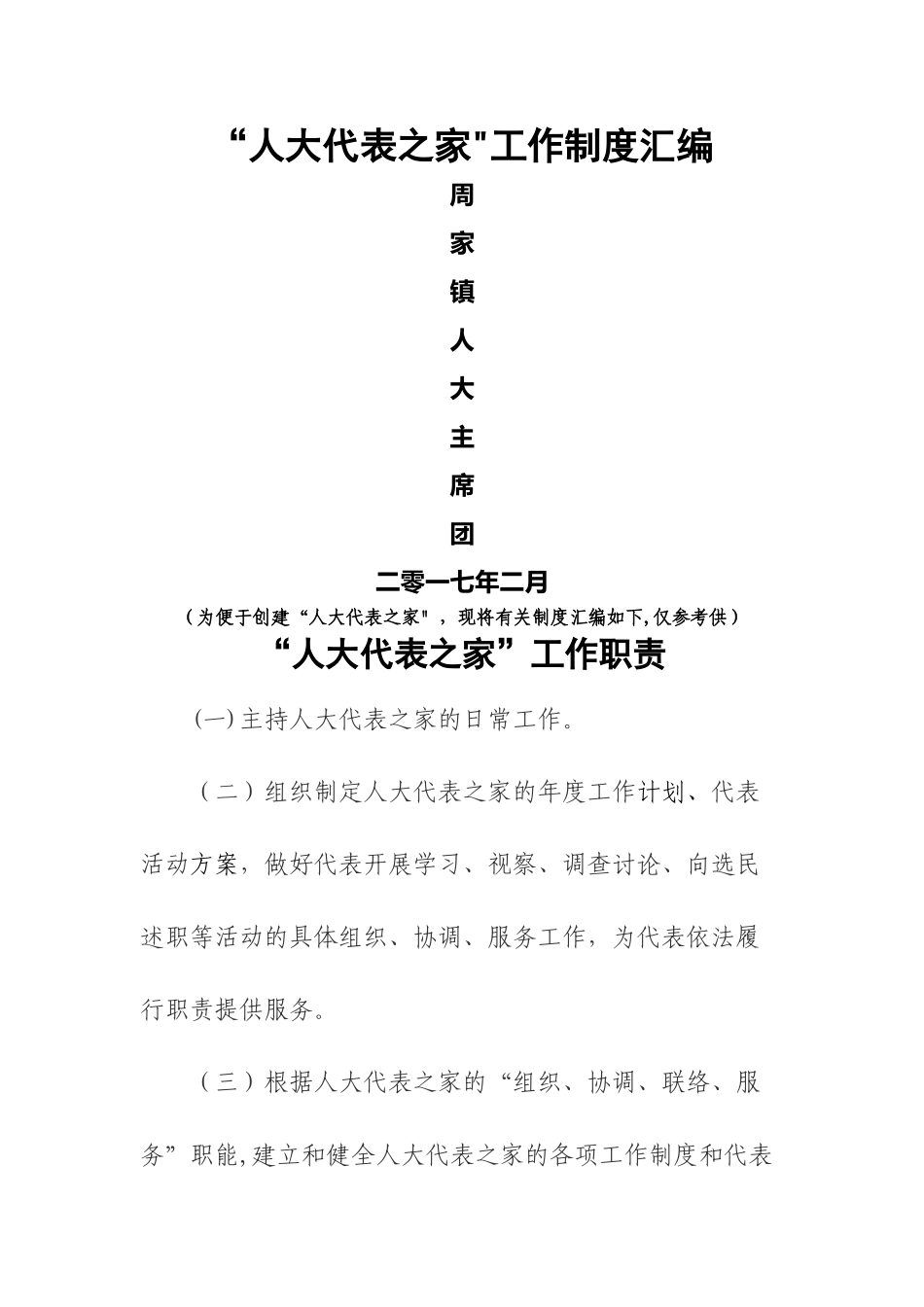 “人大代表之家"工作制度汇编

周
家
镇
人
大
主
席
团

二零一七年二月

（为便于创建“人大代表之家"，现将有关制度汇编如下,仅参考供）

“人大代表之家”工作职责

(一)主持人大代表之家的日常工作。

（二）组织制定人大代表之家的年度工作计划、代表活动方案，做好代表开展学习、视察、调查讨论、向选民述职等活动的具体组织、协调、服务工作，为代表依法履行职责提供服务。

（三）根据人大代表之家的“组织、协调、联络、服务”职能,建立和健全人大代表之家的各项工作制度和代表